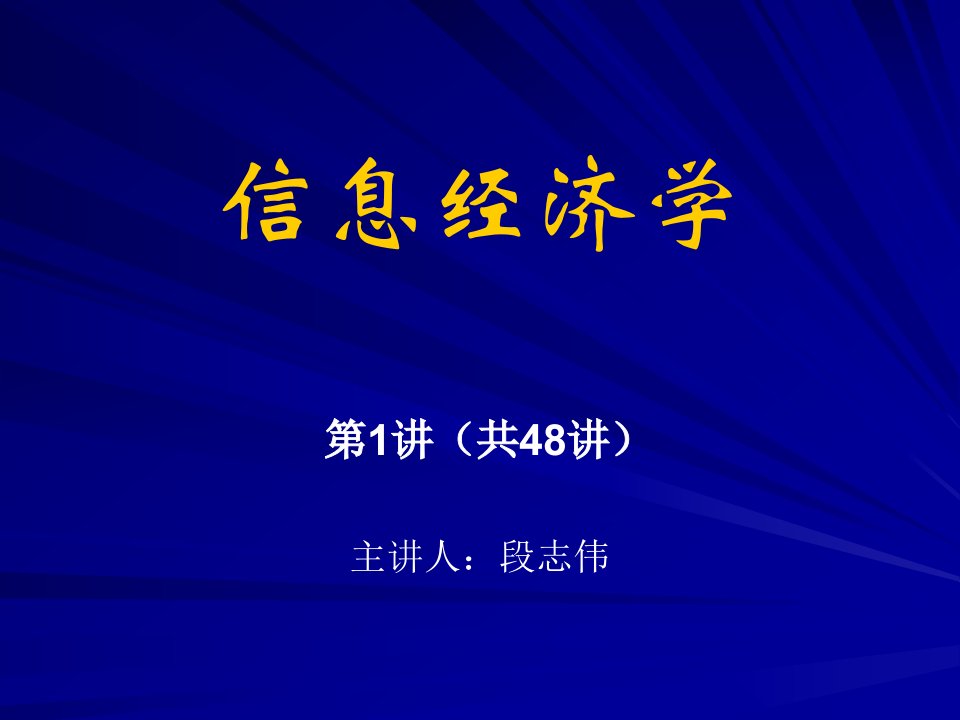 信息经济学

第1讲（共48讲）

主讲人：段志伟